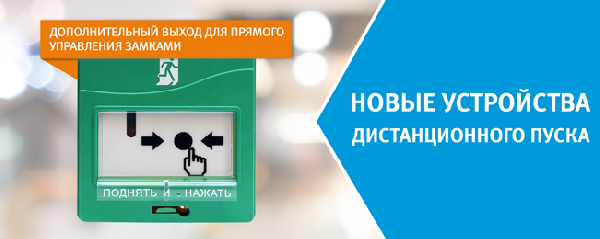 ДОПОЛНИТЕЛЬНЫЙ ВЫХОД ДЛЯ ПРЯМОГО УПРАВЛЕНИЯ ЗАМКАМИ

ПОДНЯТЬ И - НАЖАТЬ

НОВЫЕ УСТРОЙСТВА ДИСТАНЦИОННОГО ПУСКА